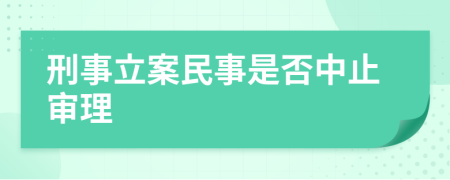 刑事立案民事是否中止审理